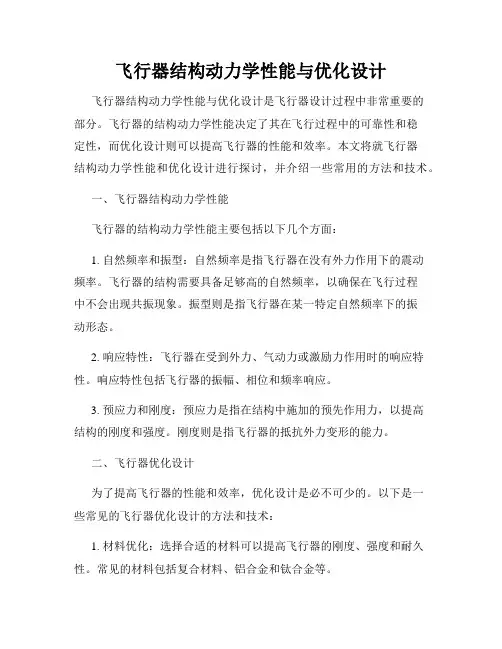 飞行器结构动力学性能与优化设计

飞行器结构动力学性能与优化设计是飞行器设计过程中非常重要的部分。飞行器的结构动力学性能决定了其在飞行过程中的可靠性和稳定性，而优化设计则可以提高飞行器的性能和效率。本文将就飞行器结构动力学性能和优化设计进行探讨，并介绍一些常用的方法和技术。

一、飞行器结构动力学性能

飞行器的结构动力学性能主要包括以下几个方面：

1. 自然频率和振型：自然频率是指飞行器在没有外力作用下的震动频率。飞行器的结构需要具备足够高的自然频率，以确保在飞行过程中不会出现共振现象。振型则是指飞行器在某一特定自然频率下的振动形态。

2. 响应特性：飞行器在受到外力、气动力或激励力作用时的响应特性。响应特性包括飞行器的振幅、相位和频率响应。

3. 预应力和刚度：预应力是指在结构中施加的预先作用力，以提高结构的刚度和强度。刚度则是指飞行器的抵抗外力变形的能力。

二、飞行器优化设计

为了提高飞行器的性能和效率，优化设计是必不可少的。以下是一些常见的飞行器优化设计的方法和技术：

1. 材料优化：选择合适的材料可以提高飞行器的刚度、强度和耐久性。常见的材料包括复合材料、铝合金和钛合金等。